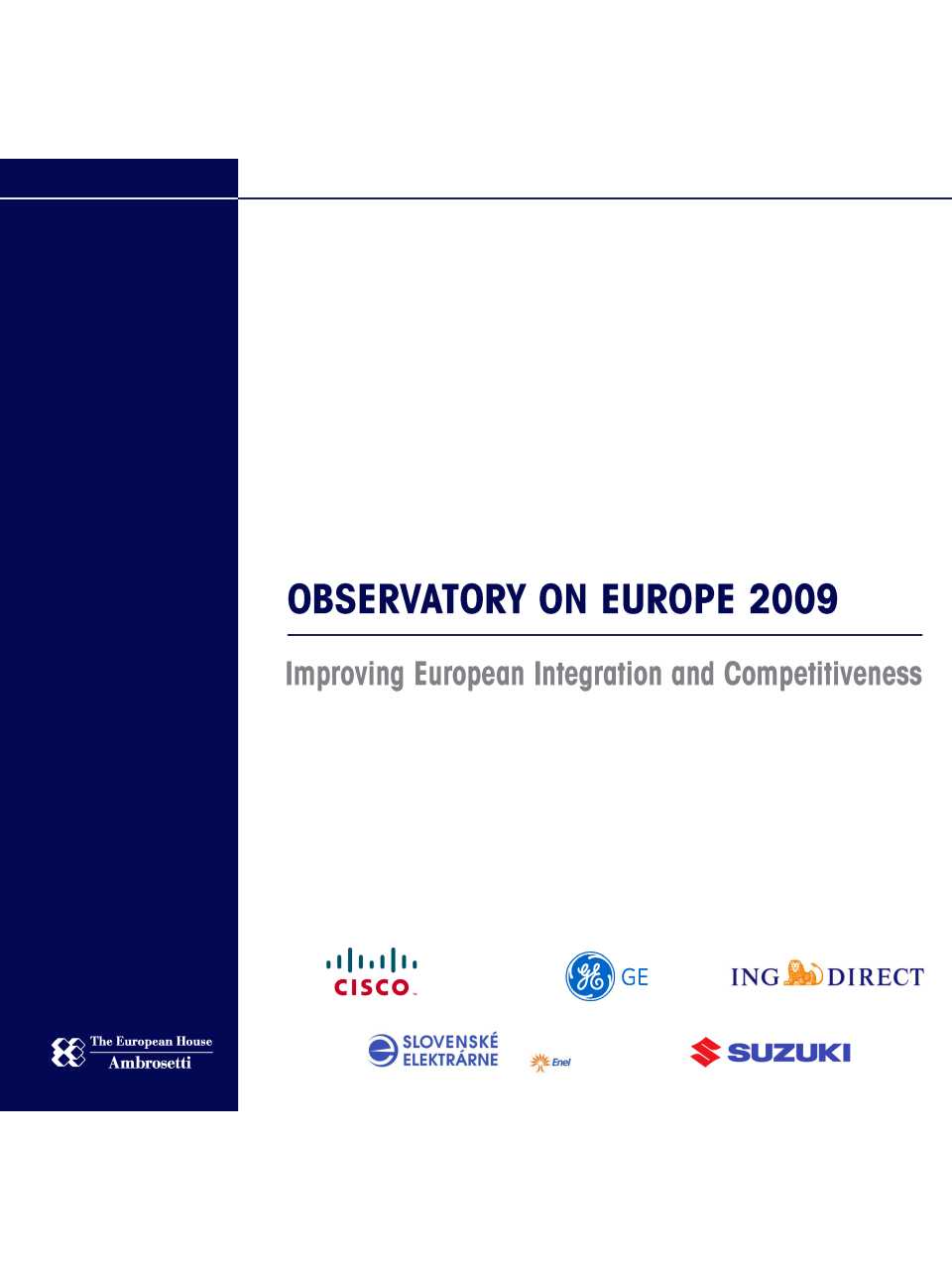 OBSERVATORY ON EUROPE 2009

Improving European Integration and Competitiveness

CISCO

GE

ING DIRECT

The European House
Ambrosetti

SLOVENSKÉ ELEKTRÁRNE

Enel

SUZUKI